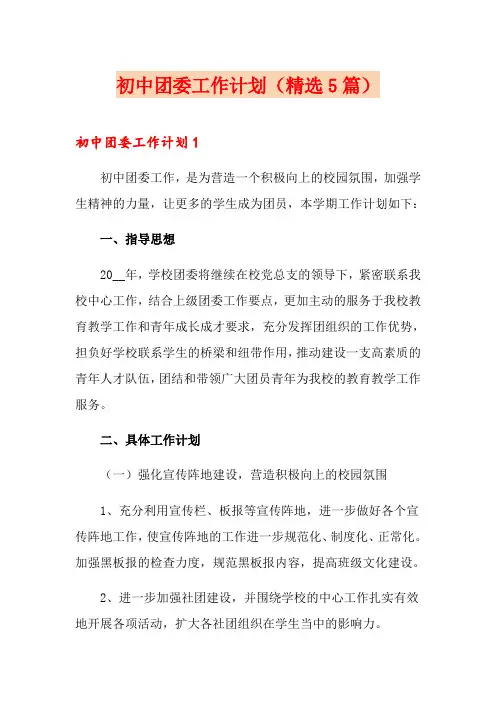 初中团委工作计划（精选5篇）

初中团委工作计划1

初中团委工作，是为营造一个积极向上的校园氛围，加强学生精神的力量，让更多的学生成为团员，本学期工作计划如下：

一、指导思想

20__年，学校团委将继续在校党总支的领导下，紧密联系我校中心工作，结合上级团委工作要点，更加主动的服务于我校教育教学工作和青年成长成才要求，充分发挥团组织的工作优势，担负好学校联系学生的桥梁和纽带作用，推动建设一支高素质的青年人才队伍，团结和带领广大团员青年为我校的教育教学工作服务。

二、具体工作计划

（一）强化宣传阵地建设，营造积极向上的校园氛围

1、充分利用宣传栏、板报等宣传阵地，进一步做好各个宣传阵地工作，使宣传阵地的工作进一步规范化、制度化、正常化。加强黑板报的检查力度，规范黑板报内容，提高班级文化建设。

2、进一步加强社团建设，并围绕学校的中心工作扎实有效地开展各项活动，扩大各社团组织在学生当中的影响力。